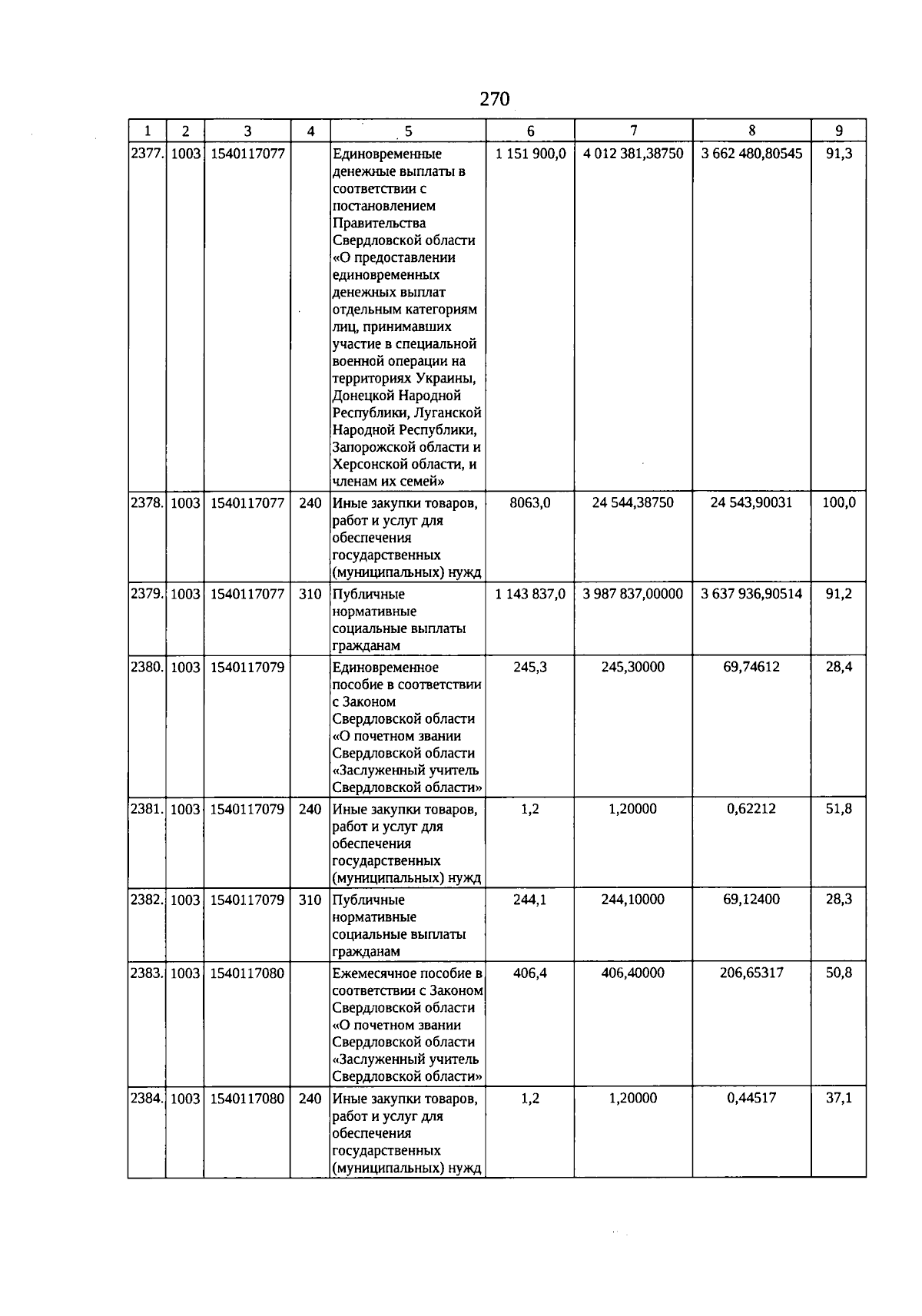 270

| 1 | 2 | 3 | 4 | 5 | 6 | 7 | 8 | 9 |
|---|---|---|---|---|---|---|---|---|
| 2377. | 1003 | 1540117077 | | Единовременные денежные выплаты в соответствии с постановлением Правительства Свердловской области «О предоставлении единовременных денежных выплат отдельным категориям лиц, принимавших участие в специальной военной операции на территориях Украины, Донецкой Народной Республики, Луганской Народной Республики, Запорожской области и Херсонской области, и членам их семей» | 1 151 900,0 | 4 012 381,38750 | 3 662 480,80545 | 91,3 |
| 2378. | 1003 | 1540117077 | 240 | Иные закупки товаров, работ и услуг для обеспечения государственных (муниципальных) нужд | 8063,0 | 24 544,38750 | 24 543,90031 | 100,0 |
| 2379. | 1003 | 1540117077 | 310 | Публичные нормативные социальные выплаты гражданам | 1 143 837,0 | 3 987 837,00000 | 3 637 936,90514 | 91,2 |
| 2380. | 1003 | 1540117079 | | Единовременное пособие в соответствии с Законом Свердловской области «О почетном звании Свердловской области «Заслуженный учитель Свердловской области» | 245,3 | 245,30000 | 69,74612 | 28,4 |
| 2381. | 1003 | 1540117079 | 240 | Иные закупки товаров, работ и услуг для обеспечения государственных (муниципальных) нужд | 1,2 | 1,20000 | 0,62212 | 51,8 |
| 2382. | 1003 | 1540117079 | 310 | Публичные нормативные социальные выплаты гражданам | 244,1 | 244,10000 | 69,12400 | 28,3 |
| 2383. | 1003 | 1540117080 | | Ежемесячное пособие в соответствии с Законом Свердловской области «О почетном звании Свердловской области «Заслуженный учитель Свердловской области» | 406,4 | 406,40000 | 206,65317 | 50,8 |
| 2384. | 1003 | 1540117080 | 240 | Иные закупки товаров, работ и услуг для обеспечения государственных (муниципальных) нужд | 1,2 | 1,20000 | 0,44517 | 37,1 |